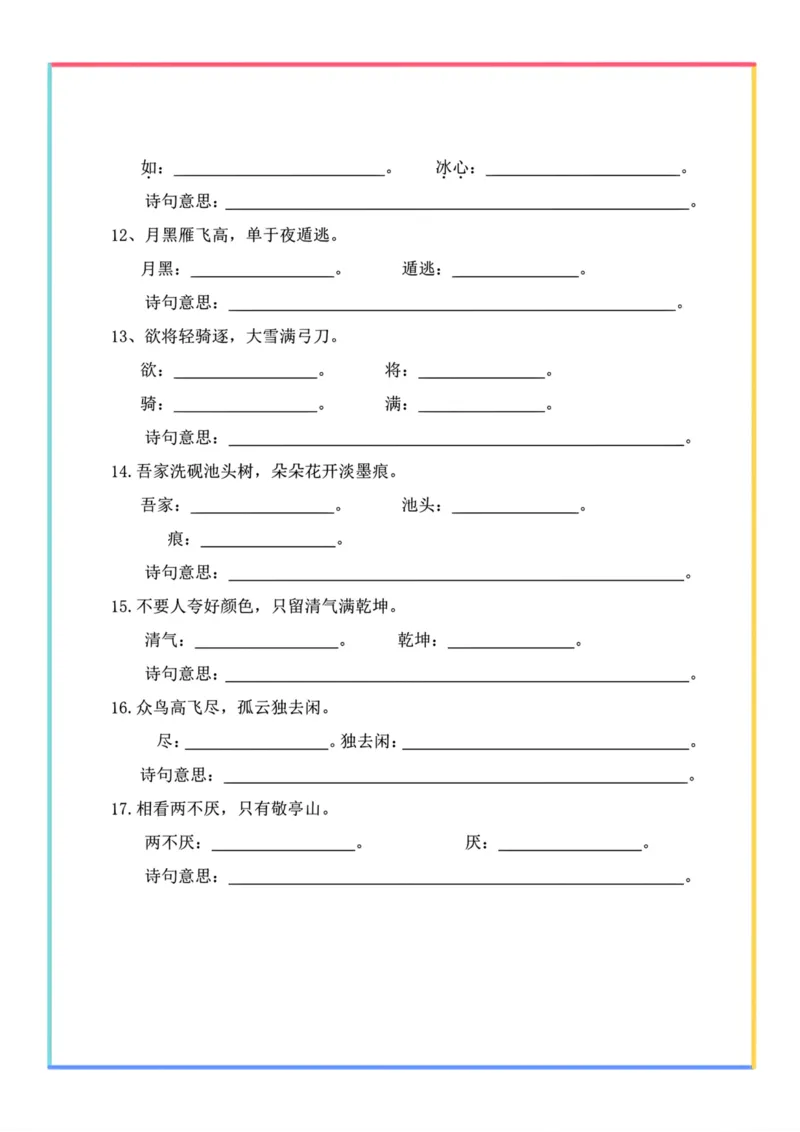 如：____。 冰心：____。

诗句意思：____。

12、月黑雁飞高，单于夜遁逃。

月黑：____。 遁逃：____。

诗句意思：____。

13、欲将轻骑逐，大雪满弓刀。

欲：____。 将：____。

骑：____。 满：____。

诗句意思：____。

14.吾家洗砚池头树，朵朵花开淡墨痕。

吾家：____。 池头：____。

痕：____。

诗句意思：____。

15.不要人夸好颜色，只留清气满乾坤。

清气：____。 乾坤：____。

诗句意思：____。

16.众鸟高飞尽，孤云独去闲。

尽：____。独去闲：____。

诗句意思：____。

17.相看两不厌，只有敬亭山。

两不厌：____。 厌：____。

诗句意思：____。